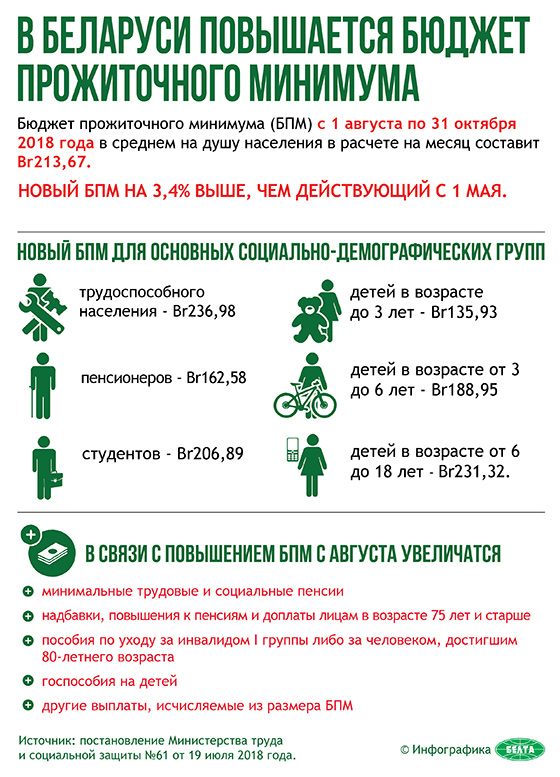 В БЕЛАРУСИ ПОВЫШАЕТСЯ БЮДЖЕТ ПРОЖИТОЧНОГО МИНИМУМА

Бюджет прожиточного минимума (БПМ) с 1 августа по 31 октября 2018 года в среднем на душу населения в расчете на месяц составит Br213,67.

НОВЫЙ БПМ НА 3,4% ВЫШЕ, ЧЕМ ДЕЙСТВУЮЩИЙ С 1 МАЯ.

НОВЫЙ БПМ ДЛЯ ОСНОВНЫХ СОЦИАЛЬНО-ДЕМОГРАФИЧЕСКИХ ГРУПП

трудоспособного населения - Br236,98

пенсионеров - Br162,58

студентов - Br206,89

детей в возрасте до 3 лет - Br135,93

детей в возрасте от 3 до 6 лет - Br188,95

детей в возрасте от 6 до 18 лет - Br231,32.

В СВЯЗИ С ПОВЫШЕНИЕМ БПМ С АВГУСТА УВЕЛИЧАТСЯ

минимальные трудовые и социальные пенсии

надбавки, повышения к пенсиям и доплаты лицам в возрасте 75 лет и старше

пособия по уходу за инвалидом I группы либо за человеком, достигшим 80-летнего возраста

госпособия на детей

другие выплаты, исчисляемые из размера БПМ

Источник: постановление Министерства труда и социальной защиты №61 от 19 июля 2018 года.

© Инфографика БЕЛТА